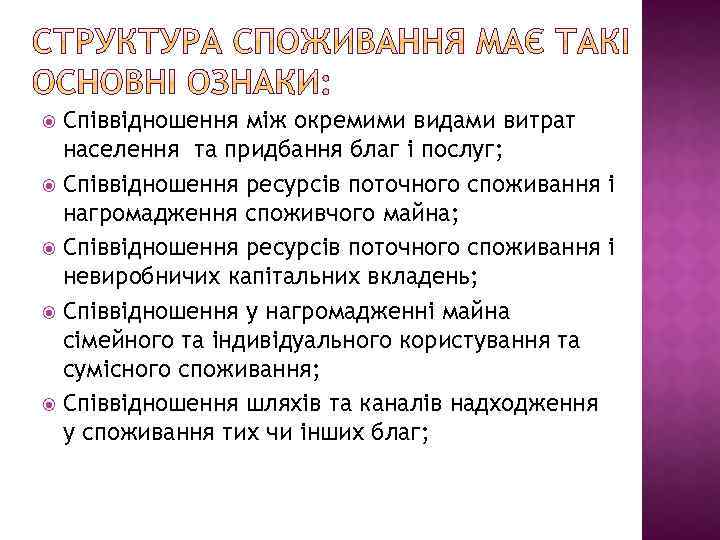 СТРУКТУРА СПОЖИВАННЯ МАЄ ТАКІ ОСНОВНІ ОЗНАКИ:

Співвідношення між окремими видами витрат населення  та придбання благ і послуг;

Співвідношення ресурсів поточного споживання і нагромадження споживчого майна;

Співвідношення ресурсів поточного споживання і невиробничих капітальних вкладень;

Співвідношення у нагромадженні майна сімейного та індивідуального користування та сумісного споживання;

Співвідношення шляхів та каналів надходження у споживання тих чи інших благ;